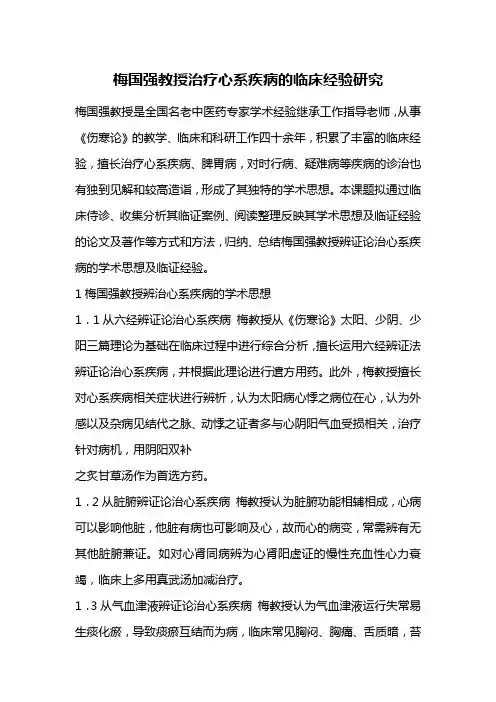 梅国强教授治疗心系疾病的临床经验研究

梅国强教授是全国名老中医药专家学术经验继承工作指导老师，从事《伤寒论》的教学、临床和科研工作四十余年，积累了丰富的临床经验，擅长治疗心系疾病、脾胃病，对时行病、疑难病等疾病的诊治也有独到见解和较高造诣，形成了其独特的学术思想。本课题拟通过临床侍诊、收集分析其临证案例、阅读整理反映其学术思想及临证经验的论文及著作等方式和方法，归纳、总结梅国强教授辨证论治心系疾病的学术思想及临证经验。

1 梅国强教授辨治心系疾病的学术思想

1．1 从六经辨证论治心系疾病 梅教授从《伤寒论》太阳、少阴、少阳三篇理论为基础在临床过程中进行综合分析，擅长运用六经辨证法辨证论治心系疾病，并根据此理论进行遣方用药。此外，梅教授擅长对心系疾病相关症状进行辨析，认为太阳病心悸之病位在心，认为外感以及杂病见结代之脉、动悸之证者多与心阴阳气血受损相关，治疗针对病机，用阴阳双补

之炙甘草汤作为首选方药。

1．2 从脏腑辨证论治心系疾病 梅教授认为脏腑功能相辅相成，心病可以影响他脏，他脏有病也可影响及心，故而心的病变，常需辨有无其他脏腑兼证。如对心肾同病辨为心肾阳虚证的慢性充血性心力衰竭，临床上多用真武汤加减治疗。

1．3 从气血津液辨证论治心系疾病 梅教授认为气血津液运行失常易生痰化瘀，导致痰瘀互结而为病，临床常见胸闷、胸痛、舌质暗，苔